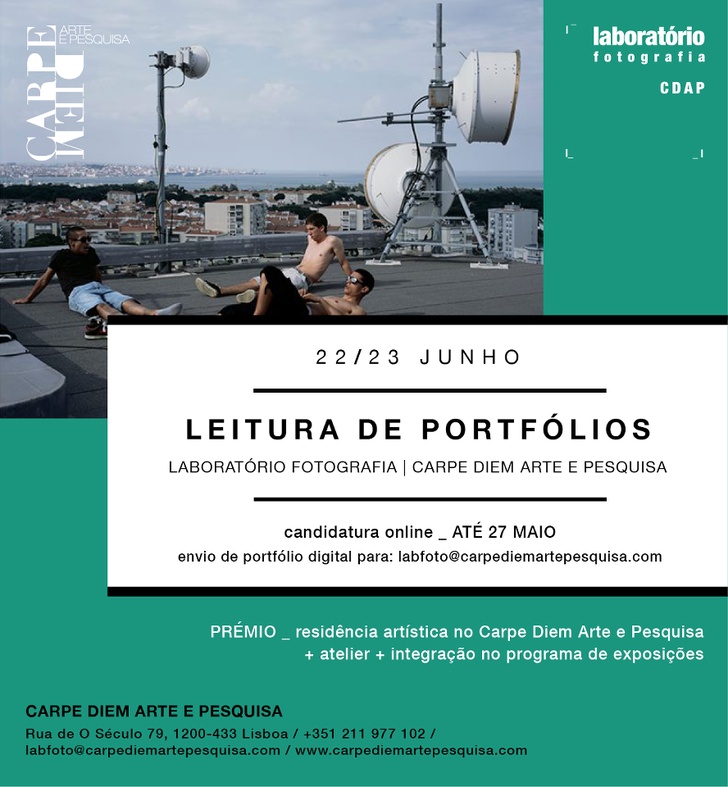 CARPE DIEM
ARTE E PESQUISA

laboratório
fotografia
CDAP

22/23 JUNHO

LEITURA DE PORTFÓLIOS

LABORATÓRIO FOTOGRAFIA | CARPE DIEM ARTE E PESQUISA

candidatura online _ ATÉ 27 MAIO
envio de portfólio digital para: labfoto@carpediemartepesquisa.com

PRÉMIO _ residência artística no Carpe Diem Arte e Pesquisa + atelier + integração no programa de exposições

CARPE DIEM ARTE E PESQUISA
Rua de O Século 79, 1200-433 Lisboa / +351 211 977 102 / labfoto@carpediemartepesquisa.com / www.carpediemartepesquisa.com